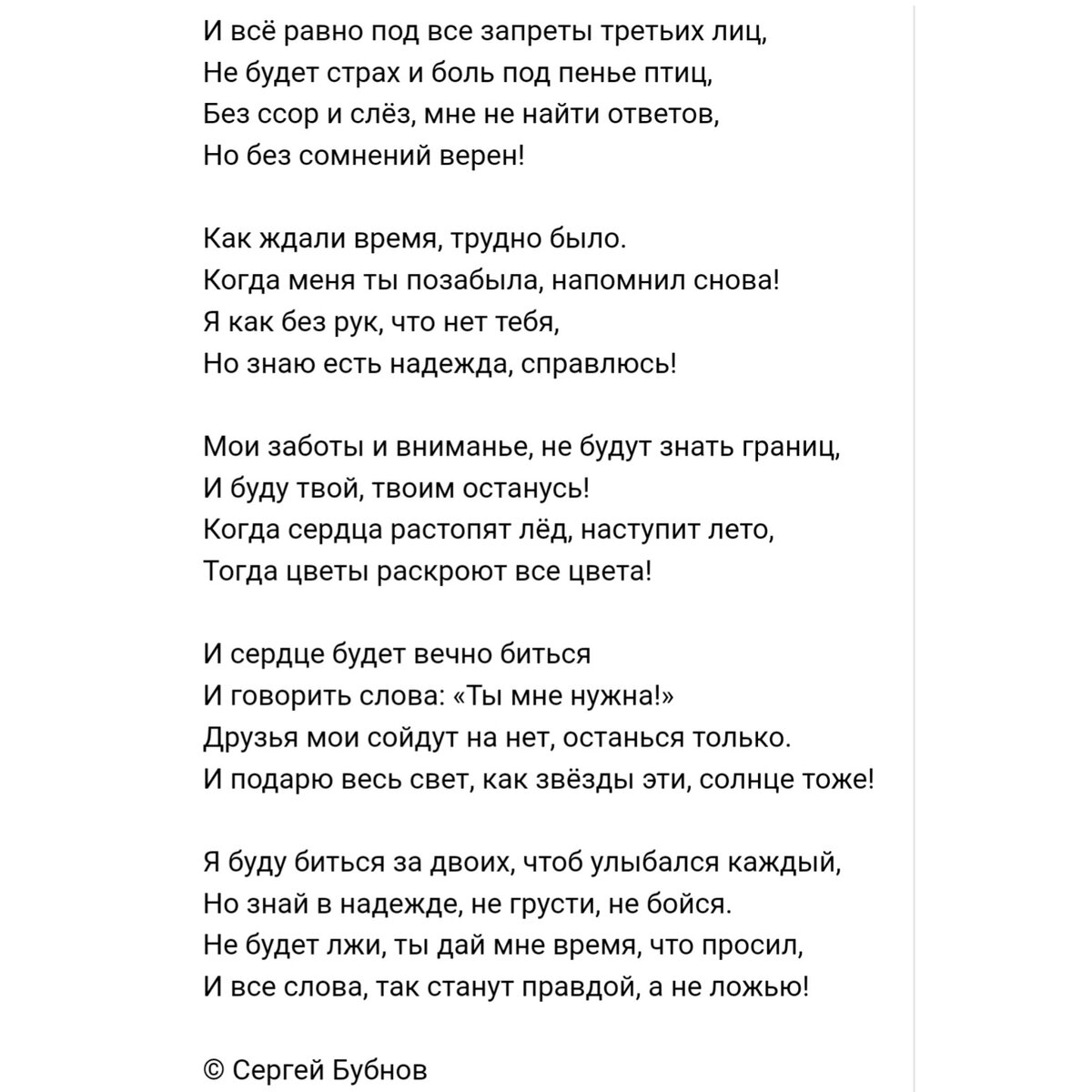 И всё равно под все запреты третьих лиц,
Не будет страх и боль под пенье птиц,
Без ссор и слёз, мне не найти ответов,
Но без сомнений верен!

Как ждали время, трудно было.
Когда меня ты позабыла, напомнил снова!
Я как без рук, что нет тебя,
Но знаю есть надежда, справлюсь!

Мои заботы и вниманье, не будут знать границ,
И буду твой, твоим останусь!
Когда сердца растопят лёд, наступит лето,
Тогда цветы раскроют все цвета!

И сердце будет вечно биться
И говорить слова: «Ты мне нужна!»
Друзья мои сойдут на нет, останься только.
И подарю весь свет, как звёзды эти, солнце тоже!

Я буду биться за двоих, чтоб улыбался каждый,
Но знай в надежде, не грусти, не бойся.
Не будет лжи, ты дай мне время, что просил,
И все слова, так станут правдой, а не ложью!

© Сергей Бубнов